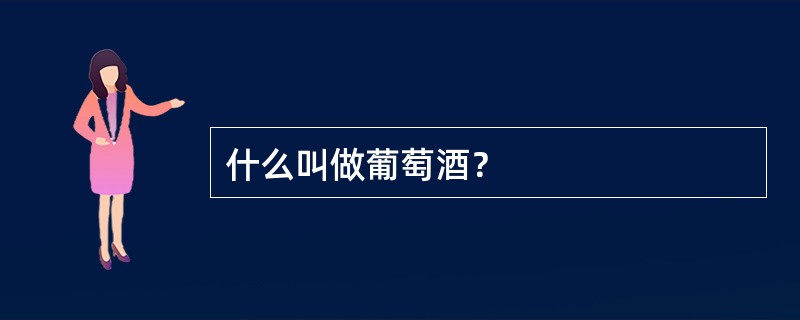 什么叫做葡萄酒？